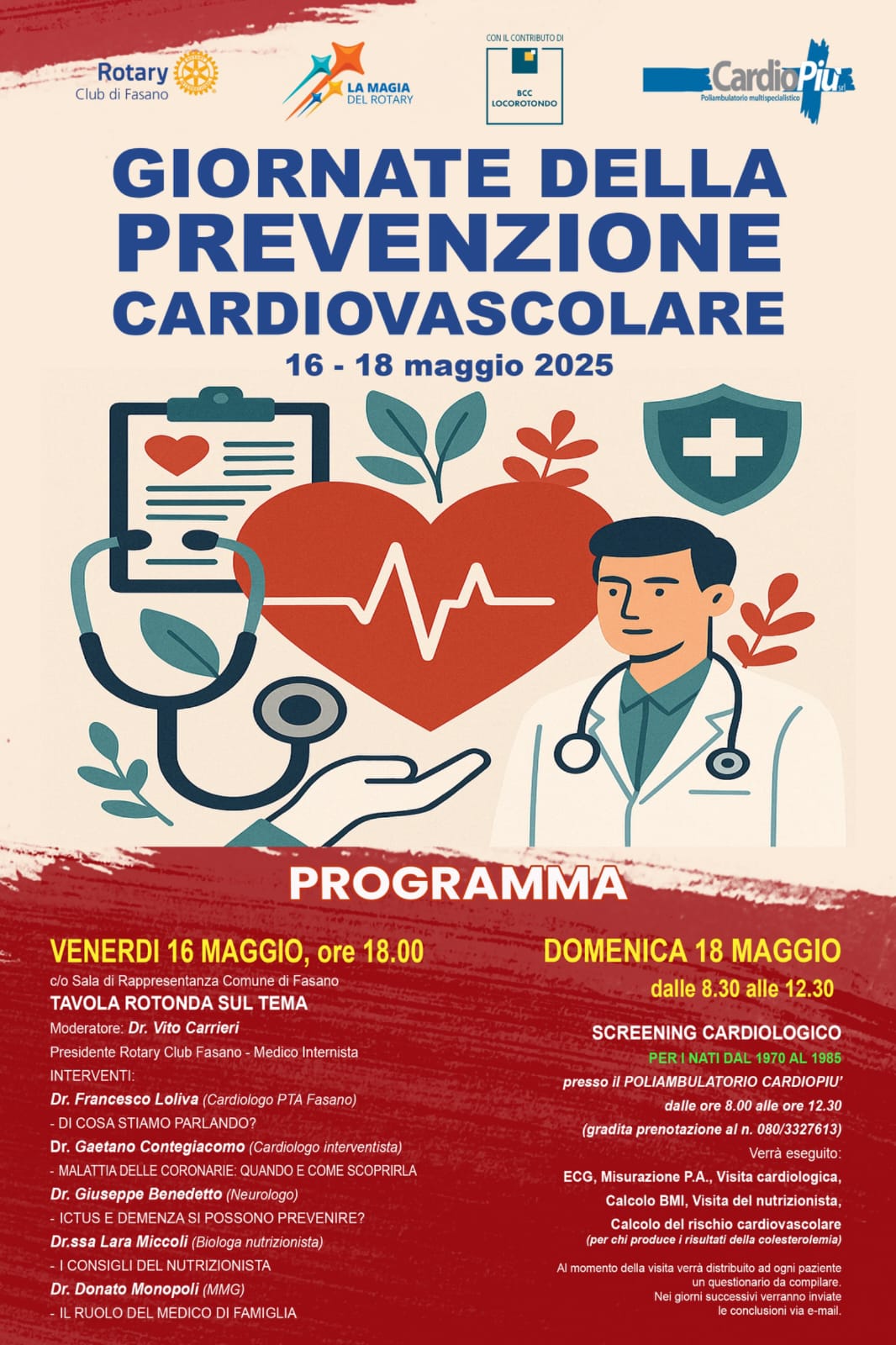 Rotary
Club di Fasano

LA MAGIA DEL ROTARY

CON IL CONTRIBUTO DI
BCC LOCOROTONDO

CardioPiu srl
Poliambulatorio multispecialistico

GIORNATE DELLA PREVENZIONE CARDIOVASCOLARE
16 - 18 maggio 2025

PROGRAMMA

VENERDI 16 MAGGIO, ore 18.00
c/o Sala di Rappresentanza Comune di Fasano
TAVOLA ROTONDA SUL TEMA
Moderatore: Dr. Vito Carrieri
Presidente Rotary Club Fasano - Medico Internista
INTERVENTI:
Dr. Francesco Loliva (Cardiologo PTA Fasano)
- DI COSA STIAMO PARLANDO?
Dr. Gaetano Contegiacomo (Cardiologo interventista)
- MALATTIA DELLE CORONARIE: QUANDO E COME SCOPRIRLA
Dr. Giuseppe Benedetto (Neurologo)
- ICTUS E DEMENZA SI POSSONO PREVENIRE?
Dr.ssa Lara Miccoli (Biologa nutrizionista)
- I CONSIGLI DEL NUTRIZIONISTA
Dr. Donato Monopoli (MMG)
- IL RUOLO DEL MEDICO DI FAMIGLIA

DOMENICA 18 MAGGIO
dalle 8.30 alle 12.30

SCREENING CARDIOLOGICO
PER I NATI DAL 1970 AL 1985
presso il POLIAMBULATORIO CARDIOPIU'
dalle ore 8.00 alle ore 12.30
(gradita prenotazione al n. 080/3327613)
Verrà eseguito:
ECG, Misurazione P.A., Visita cardiologica,
Calcolo BMI, Visita del nutrizionista,
Calcolo del rischio cardiovascolare
(per chi produce i risultati della colesterolemia)

Al momento della visita verrà distribuito ad ogni paziente un questionario da compilare.
Nei giorni successivi verranno inviate le conclusioni via e-mail.